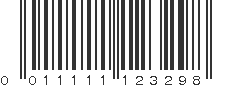 0 011111 123298